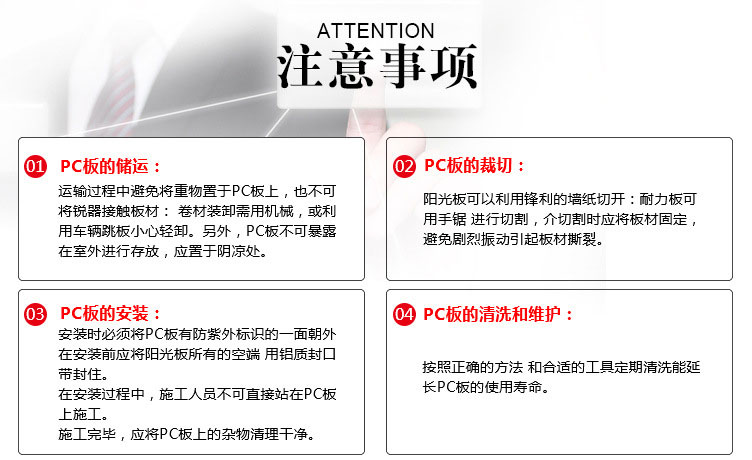 ATTENTION
注意事项

01 PC板的储运：

运输过程中避免将重物置于PC板上，也不可将锐器接触板材：卷材装卸需用机械，或利用车辆跳板小心轻卸。另外，PC板不可暴露在室外进行存放，应置于阴凉处。

02 PC板的裁切：

阳光板可以利用锋利的墙纸切开：耐力板可用手锯 进行切割，介切割时应将板材固定，避免剧烈振动引起板材撕裂。

03 PC板的安装：

安装时必须将PC板有防紫外标识的一面朝外

在安装前应将阳光板所有的空端 用铝质封口带封住。

在安装过程中，施工人员不可直接站在PC板上施工。

施工完毕，应将PC板上的杂物清理干净。

04 PC板的清洗和维护：

按照正确的方法 和合适的工具定期清洗能延长PC板的使用寿命。